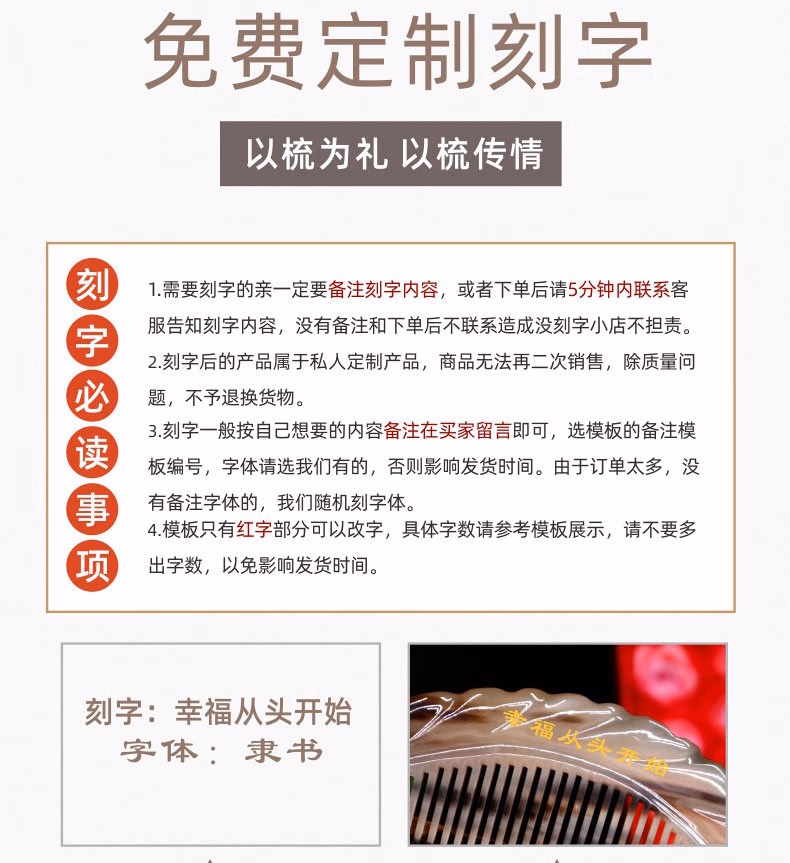 免费定制刻字

以梳为礼 以梳传情

刻字必读事项

1.需要刻字的亲一定要备注刻字内容，或者下单后请5分钟内联系客服告知刻字内容，没有备注和下单后不联系造成没刻字小店不担责。
2.刻字后的产品属于私人定制产品，商品无法再二次销售，除质量问题，不予退换货物。
3.刻字一般按自己想要的内容备注在买家留言即可，选模板的备注模板编号，字体请选我们有的，否则影响发货时间。由于订单太多，没有备注字体的，我们随机刻字体。
4.模板只有红字部分可以改字，具体字数请参考模板展示，请不要多出字数，以免影响发货时间。

刻字：幸福从头开始
字体：隶书

幸福从头开始